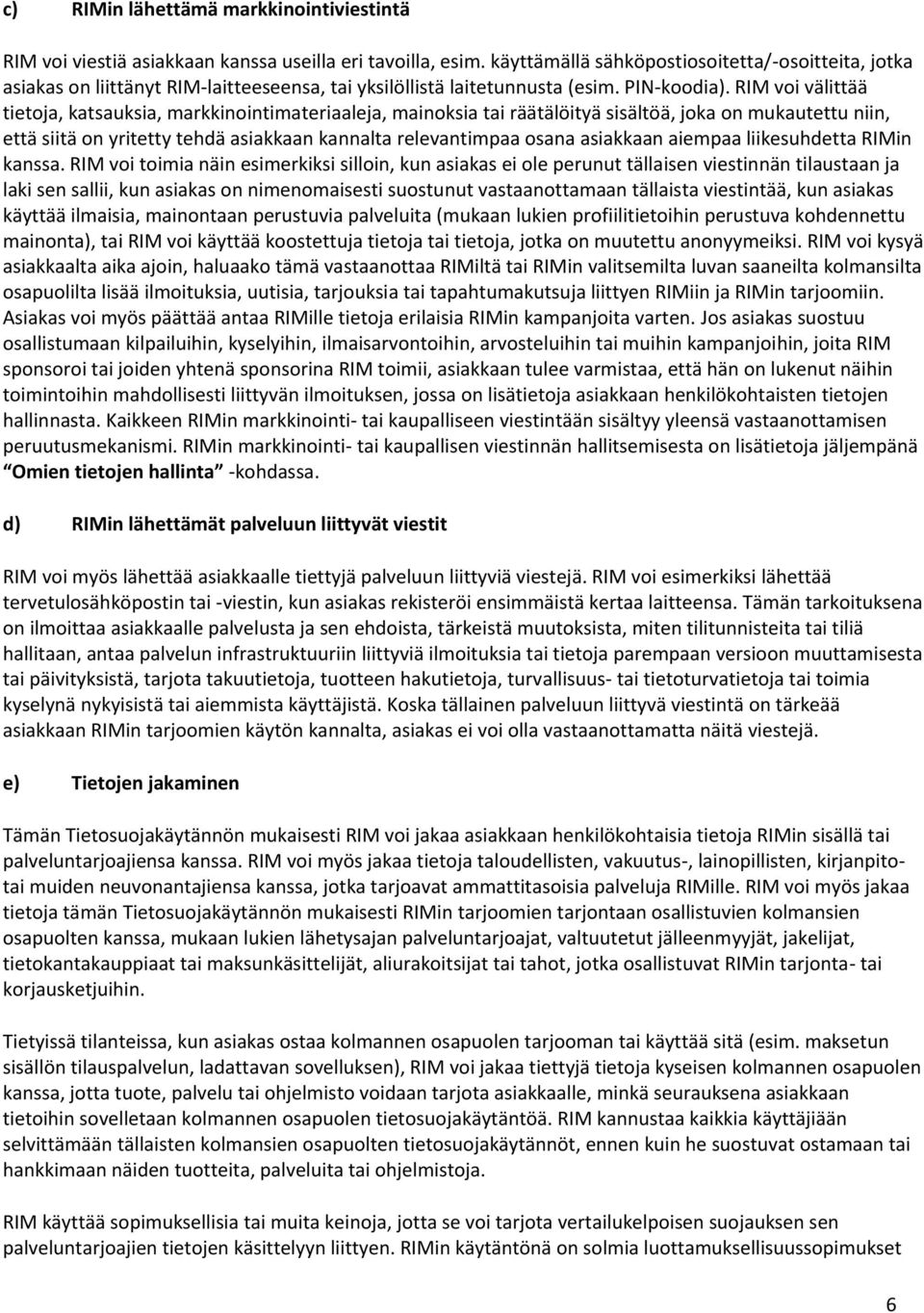 c) RIMin lähettämä markkinointiviestintä

RIM voi viestiä asiakkaan kanssa useilla eri tavoilla, esim. käyttämällä sähköpostiosoitetta/-osoitteita, jotka asiakas on liittänyt RIM-laitteeseensa, tai yksilöllistä laitetunnusta (esim. PIN-koodia). RIM voi välittää tietoja, katsauksia, markkinointimateriaaleja, mainoksia tai räätälöityä sisältöä, joka on mukautettu niin, että siitä on yritetty tehdä asiakkaan kannalta relevantimpaa osana asiakkaan aiempaa liikesuhdetta RIMin kanssa. RIM voi toimia näin esimerkiksi silloin, kun asiakas ei ole perunut tällaisen viestinnän tilaustaan ja laki sen sallii, kun asiakas on nimenomaisesti suostunut vastaanottamaan tällaista viestintää, kun asiakas käyttää ilmaisia, mainontaan perustuvia palveluita (mukaan lukien profiilitietoihin perustuva kohdennettu mainonta), tai RIM voi käyttää koostettuja tietoja tai tietoja, jotka on muutettu anonyymeiksi. RIM voi kysyä asiakkaalta aika ajoin, haluaako tämä vastaanottaa RIMiltä tai RIMin valitsemilta luvan saaneilta kolmansilta osapuolilta lisää ilmoituksia, uutisia, tarjouksia tai tapahtumakutsuja liittyen RIMiin ja RIMin tarjoomiin. Asiakas voi myös päättää antaa RIMille tietoja erilaisia RIMin kampanjoita varten. Jos asiakas suostuu osallistumaan kilpailuihin, kyselyihin, ilmaisarvontoihin, arvosteluihin tai muihin kampanjoihin, joita RIM sponsoroi tai joiden yhtenä sponsorina RIM toimii, asiakkaan tulee varmistaa, että hän on lukenut näihin toimintoihin mahdollisesti liittyvän ilmoituksen, jossa on lisätietoja asiakkaan henkilökohtaisten tietojen hallinnasta. Kaikkeen RIMin markkinointi- tai kaupalliseen viestintään sisältyy yleensä vastaanottamisen peruutusmekanismi. RIMin markkinointi- tai kaupallisen viestinnän hallitsemisesta on lisätietoja jäljempänä Omien tietojen hallinta -kohdassa.

d) RIMin lähettämät palveluun liittyvät viestit

RIM voi myös lähettää asiakkaalle tiettyjä palveluun liittyviä viestejä. RIM voi esimerkiksi lähettää tervetulosähköpostin tai -viestin, kun asiakas rekisteröi ensimmäistä kertaa laitteensa. Tämän tarkoituksena on ilmoittaa asiakkaalle palvelusta ja sen ehdoista, tärkeistä muutoksista, miten tilitunnisteita tai tiliä hallitaan, antaa palvelun infrastruktuuriin liittyviä ilmoituksia tai tietoja parempaan versioon muuttamisesta tai päivityksistä, tarjota takuutietoja, tuotteen hakutietoja, turvallisuus- tai tietoturvatietoja tai toimia kyselynä nykyisistä tai aiemmista käyttäjistä. Koska tällainen palveluun liittyvä viestintä on tärkeää asiakkaan RIMin tarjoomien käytön kannalta, asiakas ei voi olla vastaanottamatta näitä viestejä.

e) Tietojen jakaminen

Tämän Tietosuojakäytännön mukaisesti RIM voi jakaa asiakkaan henkilökohtaisia tietoja RIMin sisällä tai palveluntarjoajiensa kanssa. RIM voi myös jakaa tietoja taloudellisten, vakuutus-, lainopillisten, kirjanpito- tai muiden neuvonantajiensa kanssa, jotka tarjoavat ammattitasoisia palveluja RIMille. RIM voi myös jakaa tietoja tämän Tietosuojakäytännön mukaisesti RIMin tarjoomien tarjontaan osallistuvien kolmansien osapuolten kanssa, mukaan lukien lähetysajan palveluntarjoajat, valtuutetut jälleenmyyjät, jakelijat, tietokantakauppiaat tai maksunkäsittelijät, aliurakoitsijat tai tahot, jotka osallistuvat RIMin tarjonta- tai korjausketjuihin.

Tietyissä tilanteissa, kun asiakas ostaa kolmannen osapuolen tarjooman tai käyttää sitä (esim. maksetun sisällön tilauspalvelun, ladattavan sovelluksen), RIM voi jakaa tiettyjä tietoja kyseisen kolmannen osapuolen kanssa, jotta tuote, palvelu tai ohjelmisto voidaan tarjota asiakkaalle, minkä seurauksena asiakkaan tietoihin sovelletaan kolmannen osapuolen tietosuojakäytäntöä. RIM kannustaa kaikkia käyttäjiään selvittämään tällaisten kolmansien osapuolten tietosuojakäytännöt, ennen kuin he suostuvat ostamaan tai hankkimaan näiden tuotteita, palveluita tai ohjelmistoja.

RIM käyttää sopimuksellisia tai muita keinoja, jotta se voi tarjota vertailukelpoisen suojauksen sen palveluntarjoajien tietojen käsittelyyn liittyen. RIMin käytäntönä on solmia luottamuksellisuussopimukset

6